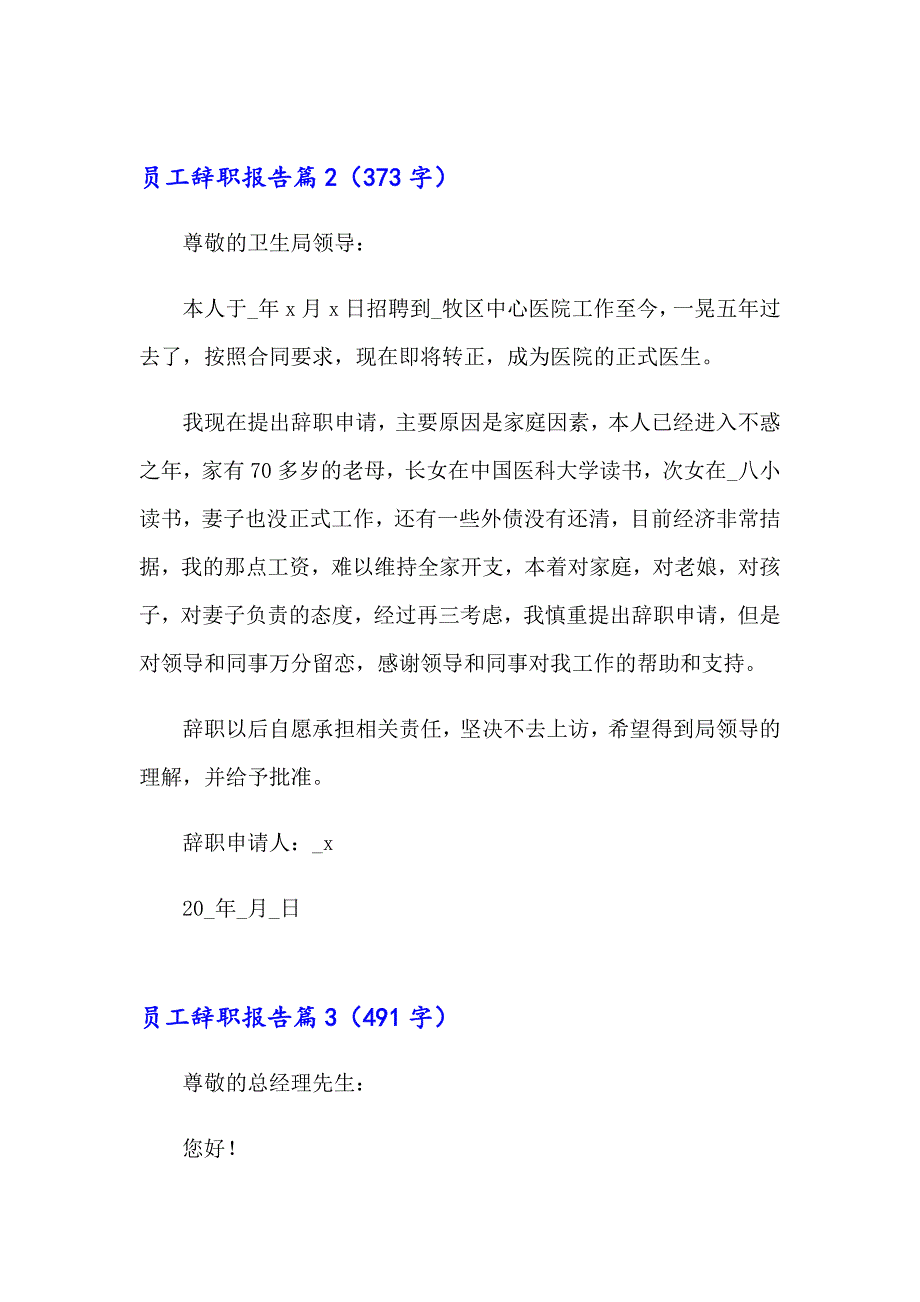 员工辞职报告篇2（373字）

尊敬的卫生局领导：

本人于_年x月x日招聘到_牧区中心医院工作至今，一晃五年过去了，按照合同要求，现在即将转正，成为医院的正式医生。

我现在提出辞职申请，主要原因是家庭因素，本人已经进入不惑之年，家有70多岁的老母，长女在中国医科大学读书，次女在_八小读书，妻子也没正式工作，还有一些外债没有还清，目前经济非常拮据，我的那点工资，难以维持全家开支，本着对家庭，对老娘，对孩子，对妻子负责的态度，经过再三考虑，我慎重提出辞职申请，但是对领导和同事万分留恋，感谢领导和同事对我工作的帮助和支持。

辞职以后自愿承担相关责任，坚决不去上访，希望得到局领导的理解，并给予批准。

辞职申请人：_x

20_年_月_日

员工辞职报告篇3（491字）

尊敬的总经理先生：

您好！